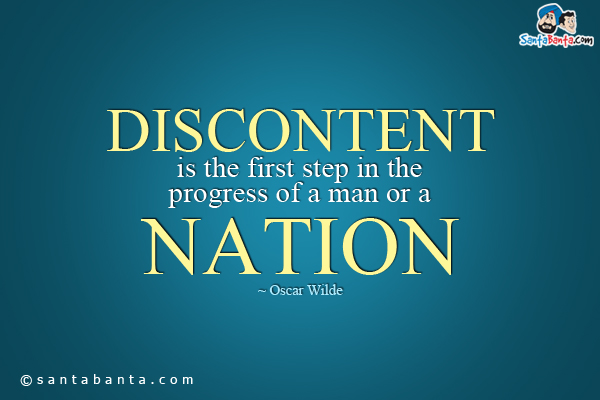 SantaBanta.com

DISCONTENT
is the first step in the progress of a man or a
NATION
~ Oscar Wilde

©santabanta.com